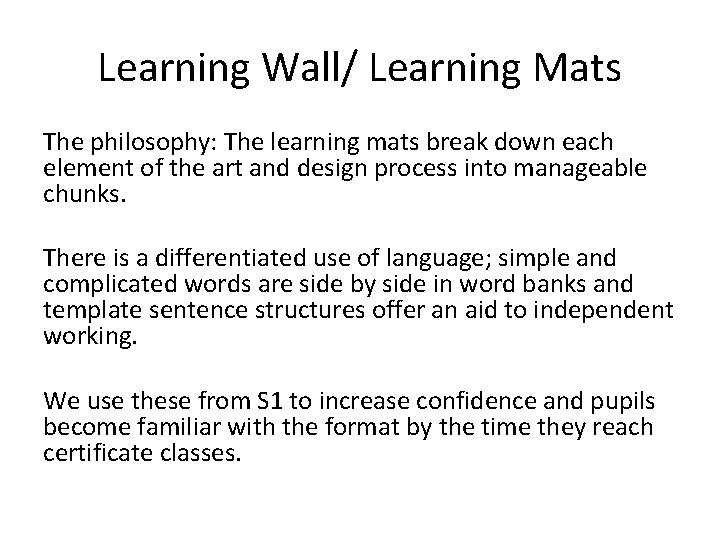 Learning Wall/ Learning Mats

The philosophy: The learning mats break down each element of the art and design process into manageable chunks.

There is a differentiated use of language; simple and complicated words are side by side in word banks and template sentence structures offer an aid to independent working.

We use these from S1 to increase confidence and pupils become familiar with the format by the time they reach certificate classes.